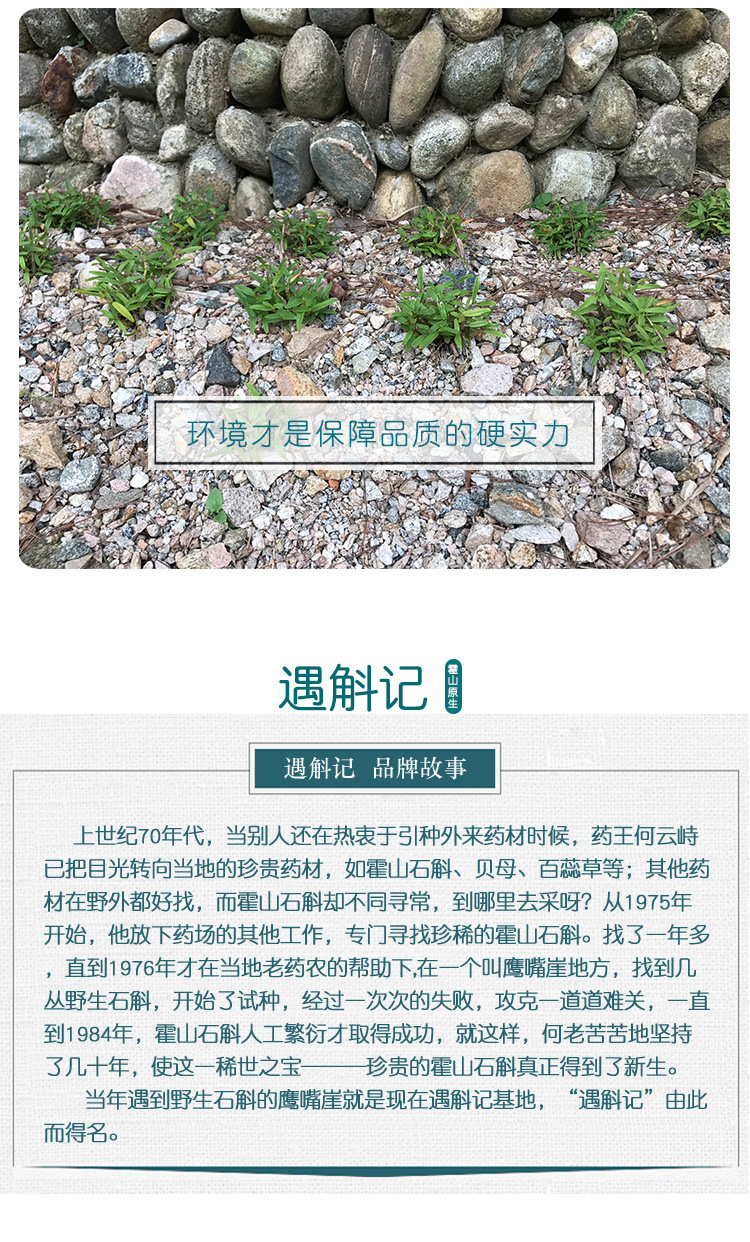 环境才是保障品质的硬实力

遇斛记

霍山原生

遇斛记 品牌故事

上世纪70年代，当别人还在热衷于引种外来药材时候，药王何云峙已把目光转向当地的珍贵药材，如霍山石斛、贝母、百蕊草等；其他药材在野外都好找，而霍山石斛却不同寻常，到哪里去采呀？从1975年开始，他放下药场的其他工作，专门寻找珍稀的霍山石斛。找了一年多，直到1976年才在当地老药农的帮助下,在一个叫鹰嘴崖地方，找到几丛野生石斛，开始了试种，经过一次次的失败，攻克一道道难关，一直到1984年，霍山石斛人工繁衍才取得成功，就这样，何老苦苦地坚持了几十年，使这一稀世之宝———珍贵的霍山石斛真正得到了新生。

当年遇到野生石斛的鹰嘴崖就是现在遇斛记基地，“遇斛记”由此而得名。